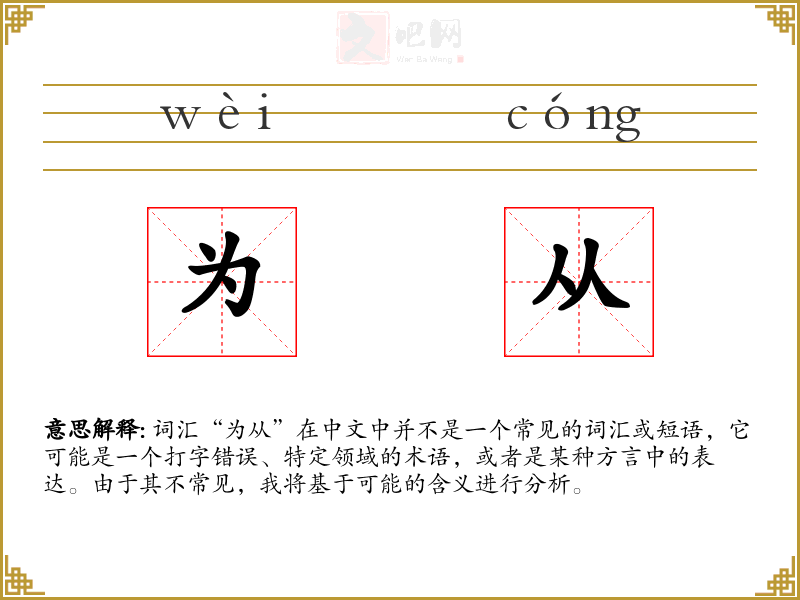 文吧网
Wen Ba Wang

wèi cóng

为 从

意思解释: 词汇“为从”在中文中并不是一个常见的词汇或短语，它可能是一个打字错误、特定领域的术语，或者是某种方言中的表达。由于其不常见，我将基于可能的含义进行分析。